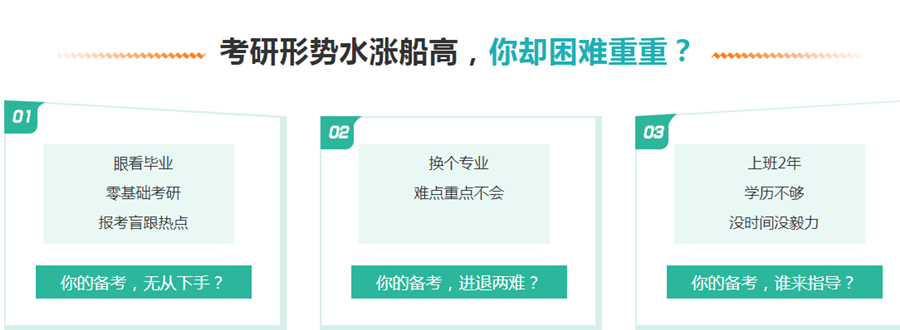 考研形势水涨船高，你却困难重重？

01

眼看毕业
零基础考研
报考盲跟热点

你的备考，无从下手？

02

换个专业
难点重点不会

你的备考，进退两难？

03

上班2年
学历不够
没时间没毅力

你的备考，谁来指导？